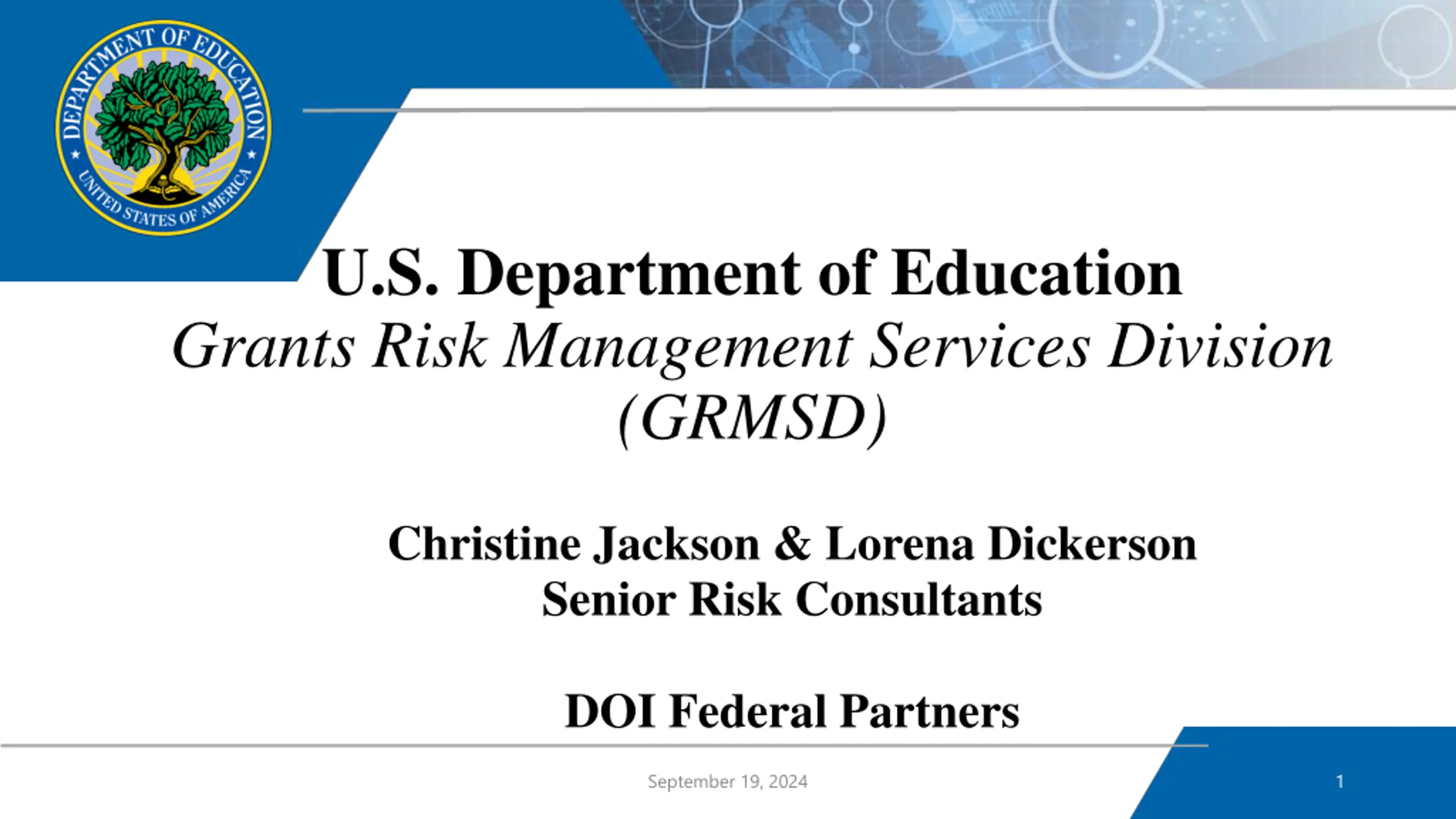 DEPARTMENT OF EDUCATION
UNITED STATES OF AMERICA

U.S. Department of Education
Grants Risk Management Services Division (GRMSD)

Christine Jackson & Lorena Dickerson
Senior Risk Consultants

DOI Federal Partners

September 19, 2024

1